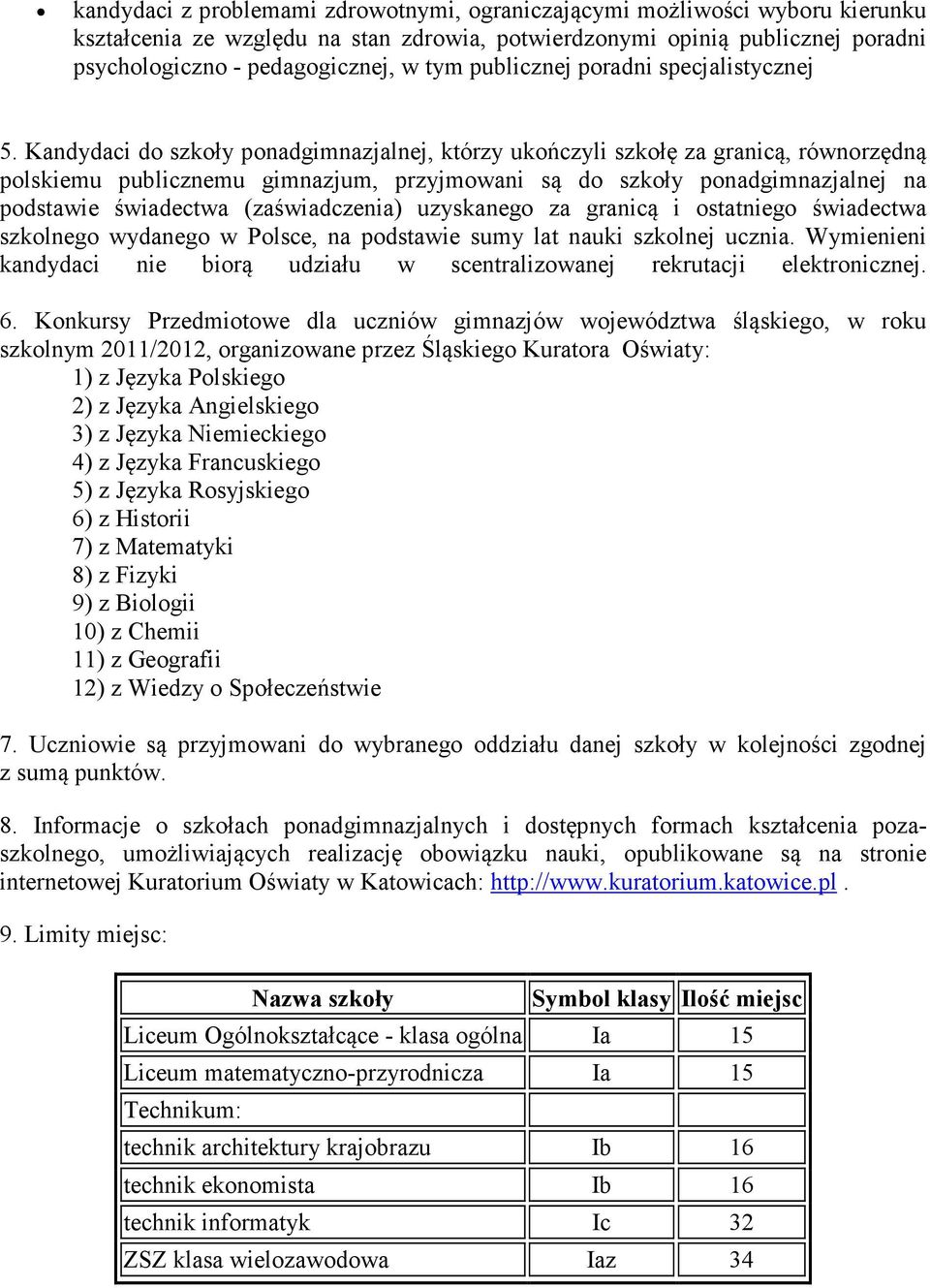 • kandydaci z problemami zdrowotnymi, ograniczającymi możliwości wyboru kierunku kształcenia ze względu na stan zdrowia, potwierdzonymi opinią publicznej poradni psychologiczno - pedagogicznej, w tym publicznej poradni specjalistycznej

5. Kandydaci do szkoły ponadgimnazjalnej, którzy ukończyli szkołę za granicą, równorzędną polskiemu publicznemu gimnazjum, przyjmowani są do szkoły ponadgimnazjalnej na podstawie świadectwa (zaświadczenia) uzyskanego za granicą i ostatniego świadectwa szkolnego wydanego w Polsce, na podstawie sumy lat nauki szkolnej ucznia. Wymienieni kandydaci nie biorą udziału w scentralizowanej rekrutacji elektronicznej.

6. Konkursy Przedmiotowe dla uczniów gimnazjów województwa śląskiego, w roku szkolnym 2011/2012, organizowane przez Śląskiego Kuratora Oświaty:
1) z Języka Polskiego
2) z Języka Angielskiego
3) z Języka Niemieckiego
4) z Języka Francuskiego
5) z Języka Rosyjskiego
6) z Historii
7) z Matematyki
8) z Fizyki
9) z Biologii
10) z Chemii
11) z Geografii
12) z Wiedzy o Społeczeństwie

7. Uczniowie są przyjmowani do wybranego oddziału danej szkoły w kolejności zgodnej z sumą punktów.

8. Informacje o szkołach ponadgimnazjalnych i dostępnych formach kształcenia pozaszkolnego, umożliwiających realizację obowiązku nauki, opublikowane są na stronie internetowej Kuratorium Oświaty w Katowicach: http://www.kuratorium.katowice.pl .

9. Limity miejsc:

| Nazwa szkoły | Symbol klasy | Ilość miejsc |
|---|---|---|
| Liceum Ogólnokształcące - klasa ogólna | Ia | 15 |
| Liceum matematyczno-przyrodnicza | Ia | 15 |
| Technikum: | | |
| technik architektury krajobrazu | Ib | 16 |
| technik ekonomista | Ib | 16 |
| technik informatyk | Ic | 32 |
| ZSZ klasa wielozawodowa | Iaz | 34 |